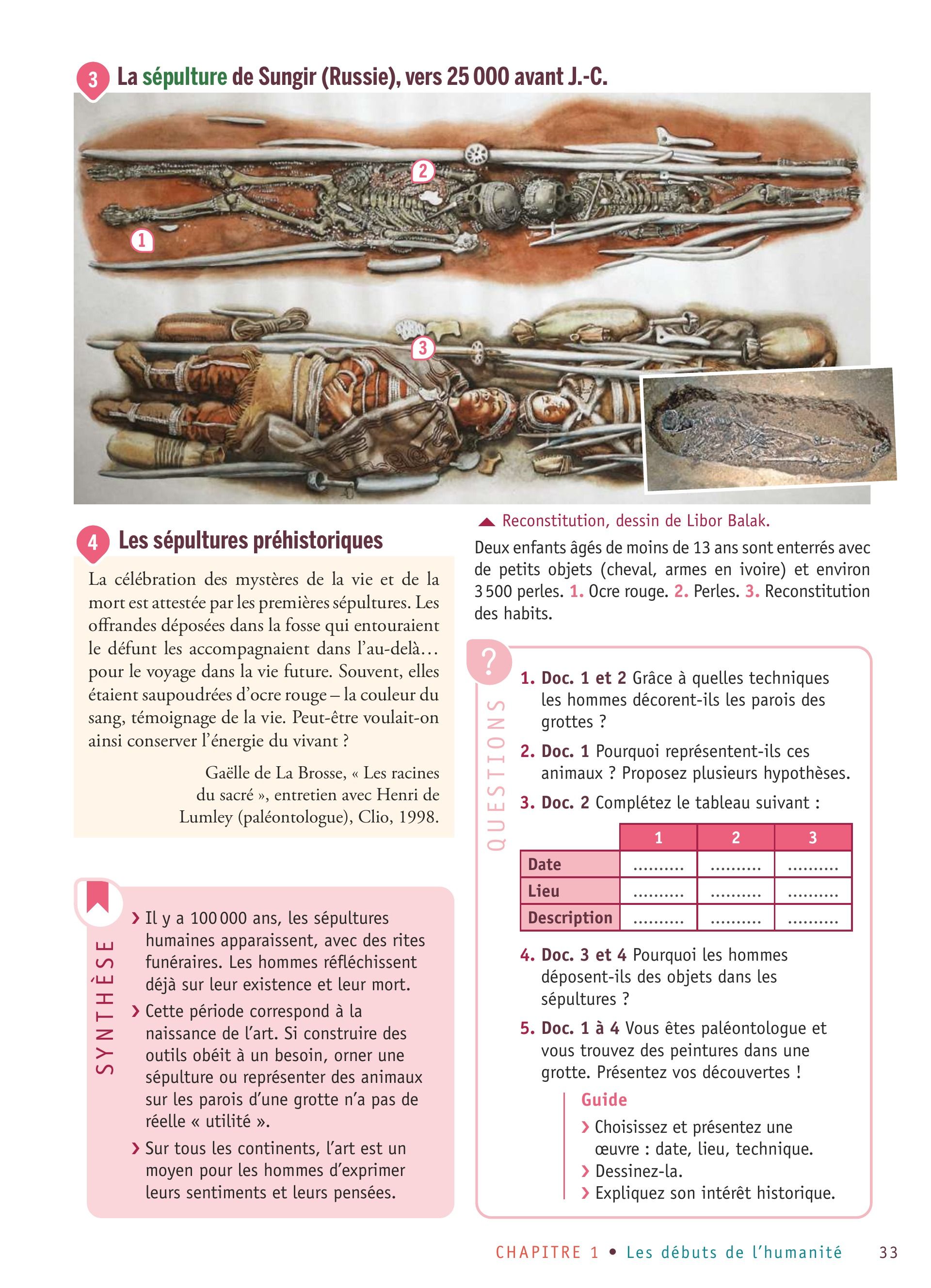 3 La sépulture de Sungir (Russie), vers 25 000 avant J.-C.

2

1

3

▲ Reconstitution, dessin de Libor Balak.

Deux enfants âgés de moins de 13 ans sont enterrés avec de petits objets (cheval, armes en ivoire) et environ 3 500 perles. 1. Ocre rouge. 2. Perles. 3. Reconstitution des habits.

4 Les sépultures préhistoriques

La célébration des mystères de la vie et de la mort est attestée par les premières sépultures. Les offrandes déposées dans la fosse qui entouraient le défunt les accompagnaient dans l'au-delà… pour le voyage dans la vie future. Souvent, elles étaient saupoudrées d'ocre rouge – la couleur du sang, témoignage de la vie. Peut-être voulait-on ainsi conserver l'énergie du vivant ?

Gaëlle de La Brosse, « Les racines du sacré », entretien avec Henri de Lumley (paléontologue), Clio, 1998.

SYNTHÈSE

› Il y a 100 000 ans, les sépultures humaines apparaissent, avec des rites funéraires. Les hommes réfléchissent déjà sur leur existence et leur mort.

› Cette période correspond à la naissance de l'art. Si construire des outils obéit à un besoin, orner une sépulture ou représenter des animaux sur les parois d'une grotte n'a pas de réelle « utilité ».

› Sur tous les continents, l'art est un moyen pour les hommes d'exprimer leurs sentiments et leurs pensées.

? QUESTIONS

1. Doc. 1 et 2 Grâce à quelles techniques les hommes décorent-ils les parois des grottes ?

2. Doc. 1 Pourquoi représentent-ils ces animaux ? Proposez plusieurs hypothèses.

3. Doc. 2 Complétez le tableau suivant :

| | 1 | 2 | 3 |
|---|---|---|---|
| Date | .......... | .......... | .......... |
| Lieu | .......... | .......... | .......... |
| Description | .......... | .......... | .......... |

4. Doc. 3 et 4 Pourquoi les hommes déposent-ils des objets dans les sépultures ?

5. Doc. 1 à 4 Vous êtes paléontologue et vous trouvez des peintures dans une grotte. Présentez vos découvertes !

Guide
› Choisissez et présentez une œuvre : date, lieu, technique.
› Dessinez-la.
› Expliquez son intérêt historique.

CHAPITRE 1 • Les débuts de l'humanité 33